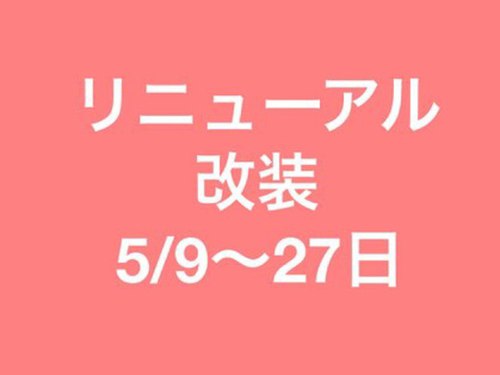 リニューアル
改装
5/9〜27日